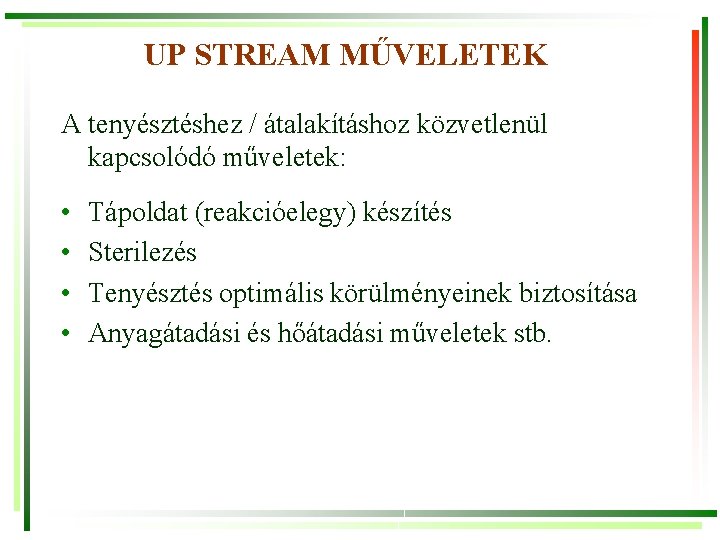 UP STREAM MŰVELETEK

A tenyésztéshez / átalakításhoz közvetlenül kapcsolódó műveletek:

• Tápoldat (reakcióelegy) készítés
• Sterilezés
• Tenyésztés optimális körülményeinek biztosítása
• Anyagátadási és hőátadási műveletek stb.